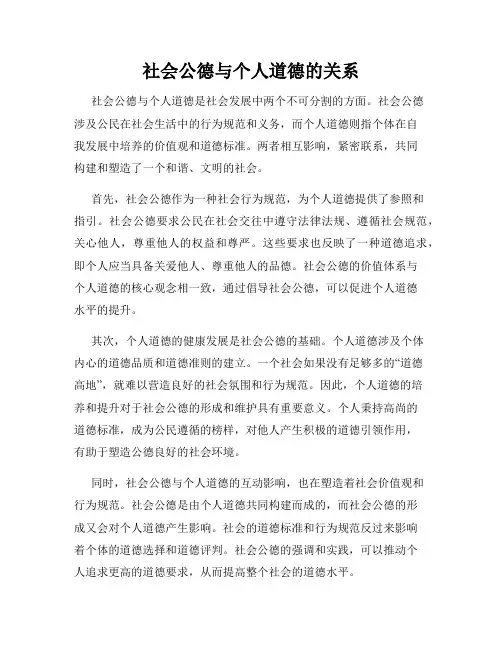 社会公德与个人道德的关系

社会公德与个人道德是社会发展中两个不可分割的方面。社会公德涉及公民在社会生活中的行为规范和义务，而个人道德则指个体在自我发展中培养的价值观和道德标准。两者相互影响，紧密联系，共同构建和塑造了一个和谐、文明的社会。

首先，社会公德作为一种社会行为规范，为个人道德提供了参照和指引。社会公德要求公民在社会交往中遵守法律法规、遵循社会规范，关心他人，尊重他人的权益和尊严。这些要求也反映了一种道德追求，即个人应当具备关爱他人、尊重他人的品德。社会公德的价值体系与个人道德的核心观念相一致，通过倡导社会公德，可以促进个人道德水平的提升。

其次，个人道德的健康发展是社会公德的基础。个人道德涉及个体内心的道德品质和道德准则的建立。一个社会如果没有足够多的“道德高地”，就难以营造良好的社会氛围和行为规范。因此，个人道德的培养和提升对于社会公德的形成和维护具有重要意义。个人秉持高尚的道德标准，成为公民遵循的榜样，对他人产生积极的道德引领作用，有助于塑造公德良好的社会环境。

同时，社会公德与个人道德的互动影响，也在塑造着社会价值观和行为规范。社会公德是由个人道德共同构建而成的，而社会公德的形成又会对个人道德产生影响。社会的道德标准和行为规范反过来影响着个体的道德选择和道德评判。社会公德的强调和实践，可以推动个人追求更高的道德要求，从而提高整个社会的道德水平。